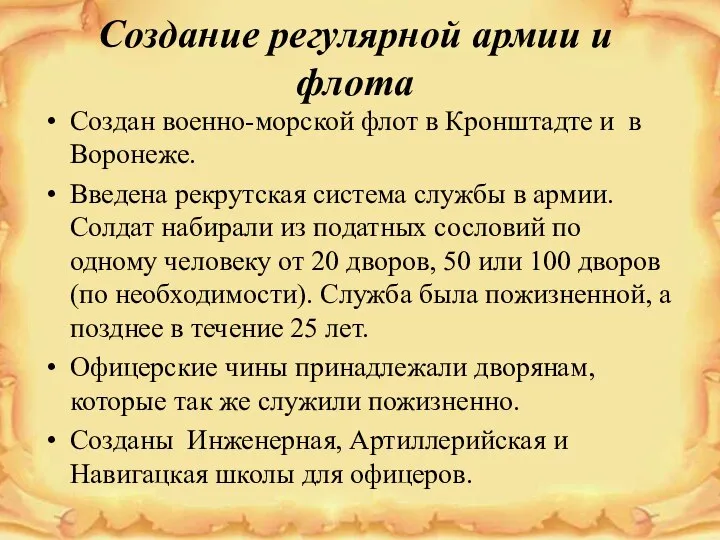 Создание регулярной армии и флота

• Создан военно-морской флот в Кронштадте и в Воронеже.

• Введена рекрутская система службы в армии. Солдат набирали из податных сословий по одному человеку от 20 дворов, 50 или 100 дворов (по необходимости). Служба была пожизненной, а позднее в течение 25 лет.

• Офицерские чины принадлежали дворянам, которые так же служили пожизненно.

• Созданы Инженерная, Артиллерийская и Навигацкая школы для офицеров.